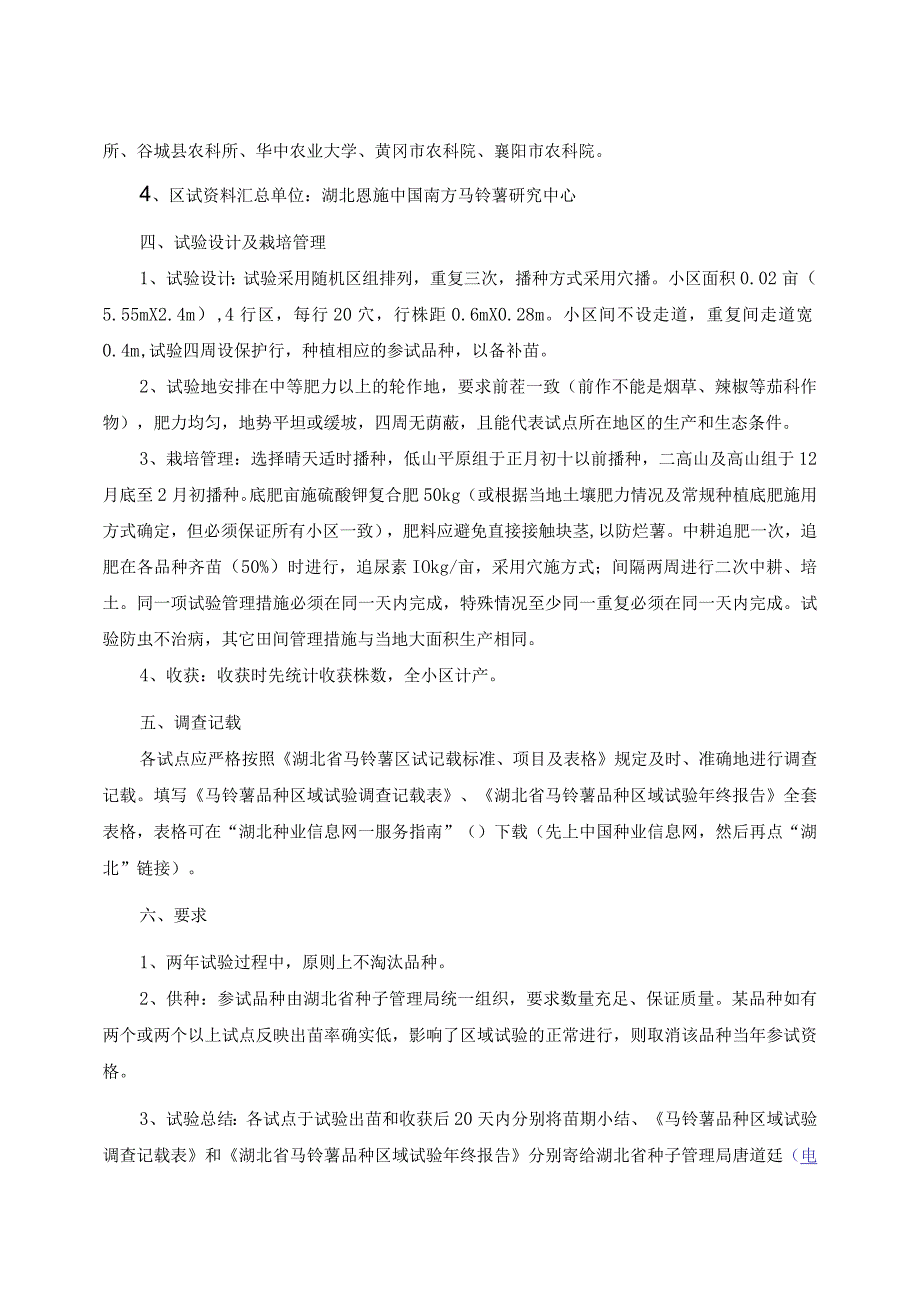 所、谷城县农科所、华中农业大学、黄冈市农科院、襄阳市农科院。

4、区试资料汇总单位：湖北恩施中国南方马铃薯研究中心

四、试验设计及栽培管理

1、试验设计：试验采用随机区组排列，重复三次，播种方式采用穴播。小区面积0.02亩（5.55mX2.4m），4行区，每行20穴，行株距0.6mX0.28m。小区间不设走道，重复间走道宽0.4m,试验四周设保护行，种植相应的参试品种，以备补苗。

2、试验地安排在中等肥力以上的轮作地，要求前茬一致（前作不能是烟草、辣椒等茄科作物），肥力均匀，地势平坦或缓坡，四周无荫蔽，且能代表试点所在地区的生产和生态条件。

3、栽培管理：选择晴天适时播种，低山平原组于正月初十以前播种，二高山及高山组于12月底至2月初播种。底肥亩施硫酸钾复合肥50kg（或根据当地土壤肥力情况及常规种植底肥施用方式确定，但必须保证所有小区一致），肥料应避免直接接触块茎,以防烂薯。中耕追肥一次，追肥在各品种齐苗（50%）时进行，追尿素IOkg/亩，采用穴施方式；间隔两周进行二次中耕、培土。同一项试验管理措施必须在同一天内完成，特殊情况至少同一重复必须在同一天内完成。试验防虫不治病，其它田间管理措施与当地大面积生产相同。

4、收获：收获时先统计收获株数，全小区计产。

五、调查记载

各试点应严格按照《湖北省马铃薯区试记载标准、项目及表格》规定及时、准确地进行调查记载。填写《马铃薯品种区域试验调查记载表》、《湖北省马铃薯品种区域试验年终报告》全套表格，表格可在“湖北种业信息网一服务指南”（）下载（先上中国种业信息网，然后再点“湖北”链接）。

六、要求

1、两年试验过程中，原则上不淘汰品种。

2、供种：参试品种由湖北省种子管理局统一组织，要求数量充足、保证质量。某品种如有两个或两个以上试点反映出苗率确实低，影响了区域试验的正常进行，则取消该品种当年参试资格。

3、试验总结：各试点于试验出苗和收获后20天内分别将苗期小结、《马铃薯品种区域试验调查记载表》和《湖北省马铃薯品种区域试验年终报告》分别寄给湖北省种子管理局唐道廷（电